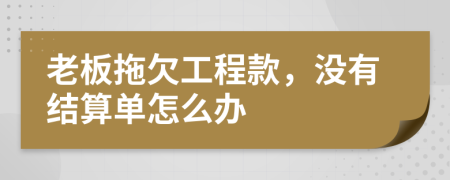 老板拖欠工程款，没有结算单怎么办